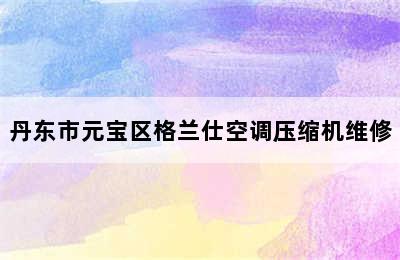 丹东市元宝区格兰仕空调压缩机维修